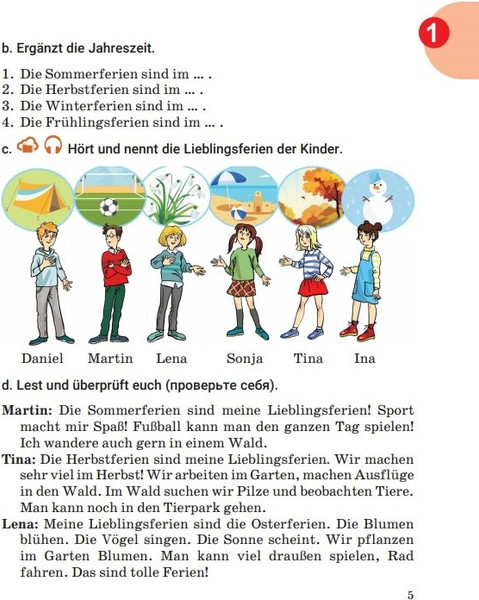 1

b. Ergänzt die Jahreszeit.

1. Die Sommerferien sind im ... .
2. Die Herbstferien sind im ... .
3. Die Winterferien sind im ... .
4. Die Frühlingsferien sind im ... .

c. Hört und nennt die Lieblingsferien der Kinder.

Daniel Martin Lena Sonja Tina Ina

d. Lest und überprüft euch (проверьте себя).

Martin: Die Sommerferien sind meine Lieblingsferien! Sport macht mir Spaß! Fußball kann man den ganzen Tag spielen! Ich wandere auch gern in einem Wald.

Tina: Die Herbstferien sind meine Lieblingsferien. Wir machen sehr viel im Herbst! Wir arbeiten im Garten, machen Ausflüge in den Wald. Im Wald suchen wir Pilze und beobachten Tiere. Man kann noch in den Tierpark gehen.

Lena: Meine Lieblingsferien sind die Osterferien. Die Blumen blühen. Die Vögel singen. Die Sonne scheint. Wir pflanzen im Garten Blumen. Man kann viel draußen spielen, Rad fahren. Das sind tolle Ferien!

5